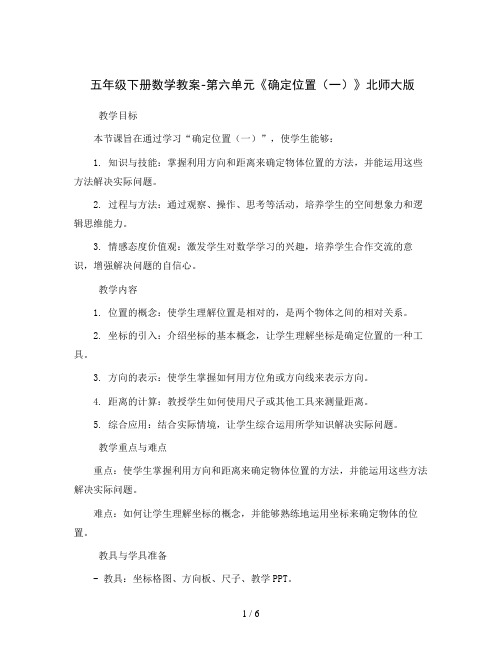 五年级下册数学教案-第六单元《确定位置（一）》北师大版

教学目标

本节课旨在通过学习“确定位置（一）”，使学生能够：

1. 知识与技能：掌握利用方向和距离来确定物体位置的方法，并能运用这些方法解决实际问题。

2. 过程与方法：通过观察、操作、思考等活动，培养学生的空间想象力和逻辑思维能力。

3. 情感态度价值观：激发学生对数学学习的兴趣，培养学生合作交流的意识，增强解决问题的自信心。

教学内容

1. 位置的概念：使学生理解位置是相对的，是两个物体之间的相对关系。

2. 坐标的引入：介绍坐标的基本概念，让学生理解坐标是确定位置的一种工具。

3. 方向的表示：使学生掌握如何用方位角或方向线来表示方向。

4. 距离的计算：教授学生如何使用尺子或其他工具来测量距离。

5. 综合应用：结合实际情境，让学生综合运用所学知识解决实际问题。

教学重点与难点

重点：使学生掌握利用方向和距离来确定物体位置的方法，并能运用这些方法解决实际问题。

难点：如何让学生理解坐标的概念，并能够熟练地运用坐标来确定物体的位置。

教具与学具准备

- 教具：坐标格图、方向板、尺子、教学PPT。

1 / 6